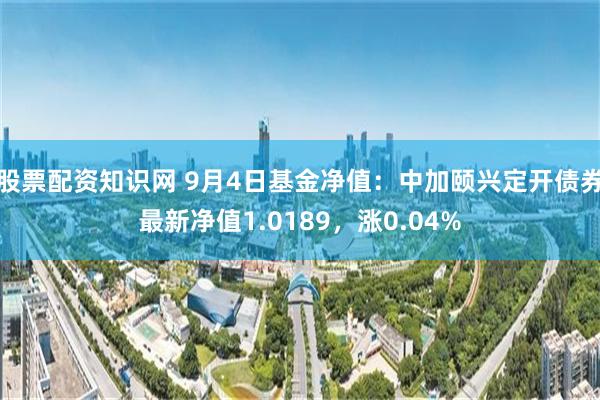 股票配资知识网 9月4日基金净值：中加颐兴定开债券最新净值1.0189，涨0.04%